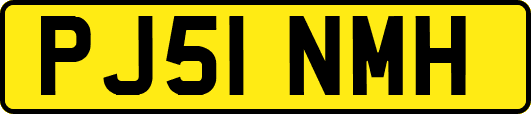 PJ51 NMH